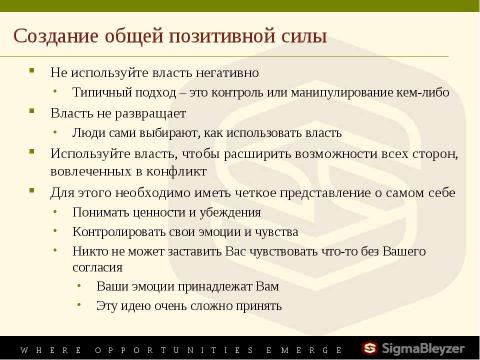 Создание общей позитивной силы

Не используйте власть негативно
Типичный подход – это контроль или манипулирование кем-либо
Власть не развращает
Люди сами выбирают, как использовать власть
Используйте власть, чтобы расширить возможности всех сторон, вовлеченных в конфликт
Для этого необходимо иметь четкое представление о самом себе
Понимать ценности и убеждения
Контролировать свои эмоции и чувства
Никто не может заставить Вас чувствовать что-то без Вашего согласия
Ваши эмоции принадлежат Вам
Эту идею очень сложно принять

WHERE OPPORTUNITIES EMERGE
SigmaBleyzer